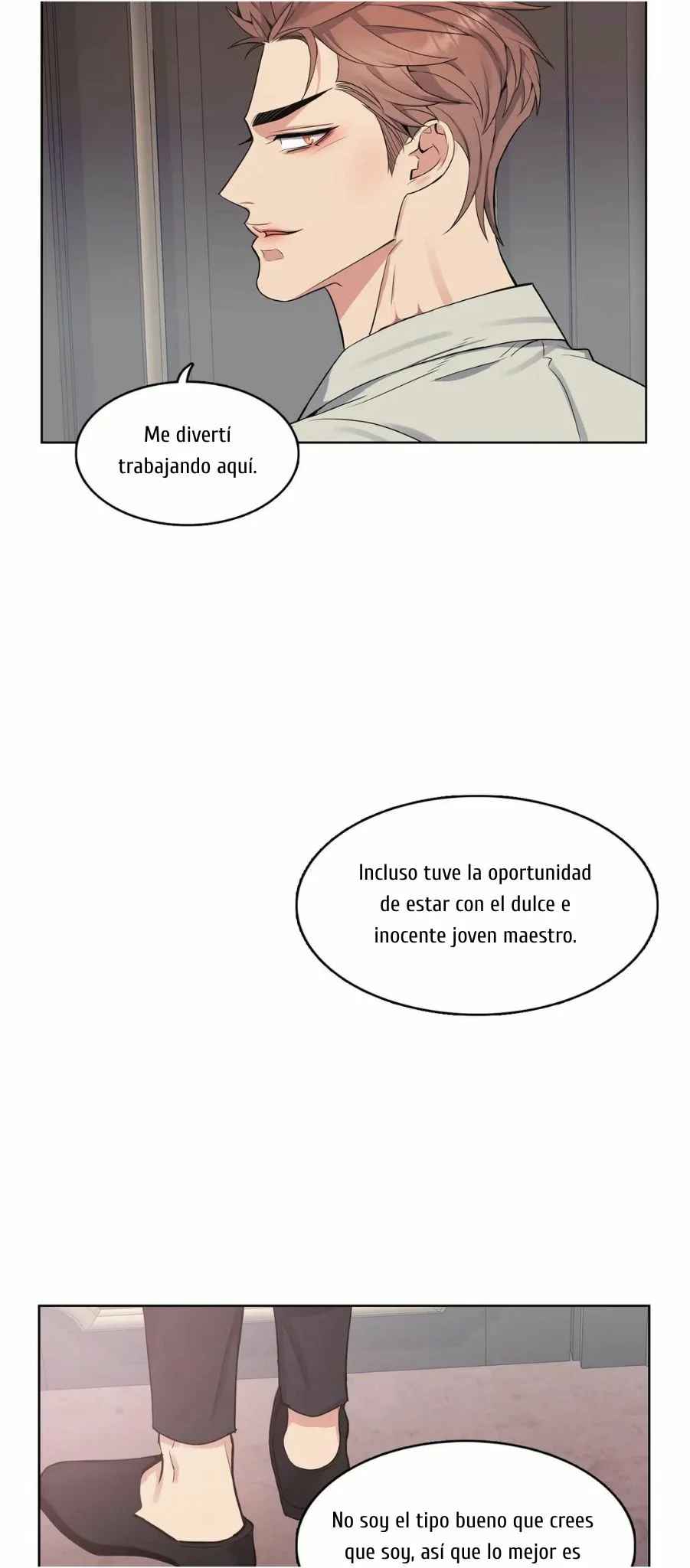 Me divertí trabajando aquí.

Incluso tuve la oportunidad de estar con el dulce e inocente joven maestro.

No soy el tipo bueno que crees que soy, así que lo mejor es